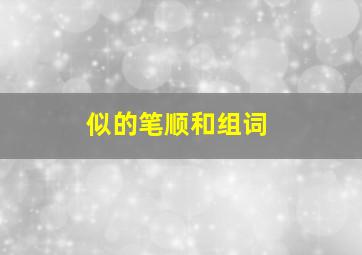 似的笔顺和组词